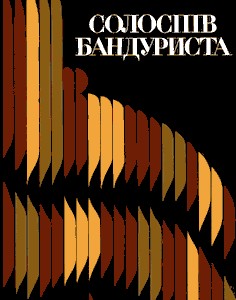 СОЛОСПІВ БАНДУРИСТА